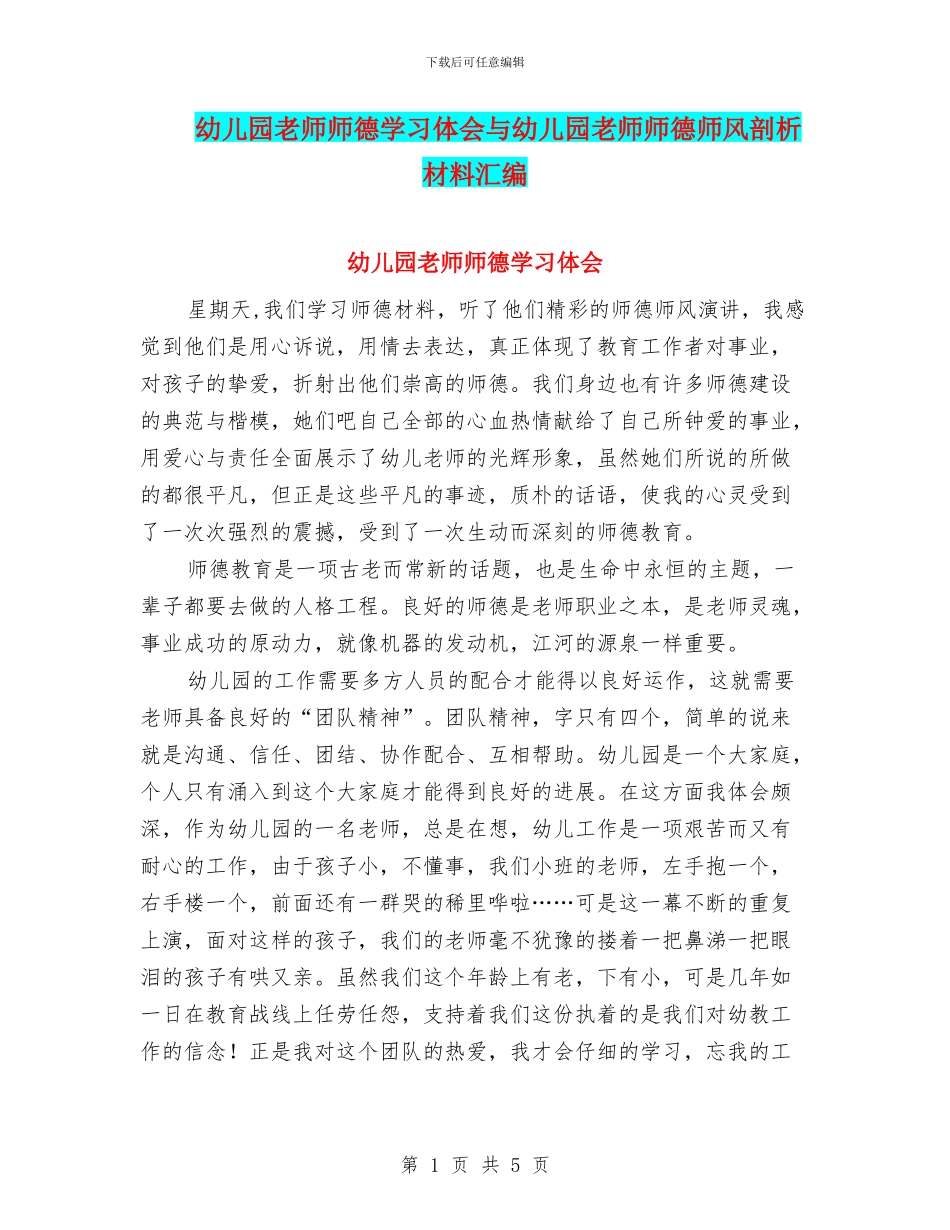 下载后可任意编辑

幼儿园老师师德学习体会与幼儿园老师师德师风剖析材料汇编

幼儿园老师师德学习体会

星期天,我们学习师德材料，听了他们精彩的师德师风演讲，我感觉到他们是用心诉说，用情去表达，真正体现了教育工作者对事业，对孩子的挚爱，折射出他们崇高的师德。我们身边也有许多师德建设的典范与楷模，她们吧自己全部的心血热情献给了自己所钟爱的事业，用爱心与责任全面展示了幼儿老师的光辉形象，虽然她们所说的所做的都很平凡，但正是这些平凡的事迹，质朴的话语，使我的心灵受到了一次次强烈的震撼，受到了一次生动而深刻的师德教育。

师德教育是一项古老而常新的话题，也是生命中永恒的主题，一辈子都要去做的人格工程。良好的师德是老师职业之本，是老师灵魂，事业成功的原动力，就像机器的发动机，江河的源泉一样重要。

幼儿园的工作需要多方人员的配合才能得以良好运作，这就需要老师具备良好的“团队精神”。团队精神，字只有四个，简单的说来就是沟通、信任、团结、协作配合、互相帮助。幼儿园是一个大家庭，个人只有涌入到这个大家庭才能得到良好的进展。在这方面我体会颇深，作为幼儿园的一名老师，总是在想，幼儿工作是一项艰苦而又有耐心的工作，由于孩子小，不懂事，我们小班的老师，左手抱一个，右手楼一个，前面还有一群哭的稀里哗啦……可是这一幕不断的重复上演，面对这样的孩子，我们的老师毫不犹豫的搂着一把鼻涕一把眼泪的孩子有哄又亲。虽然我们这个年龄上有老，下有小，可是几年如一日在教育战线上任劳任怨，支持着我们这份执着的是我们对幼教工作的信念！正是我对这个团队的热爱，我才会仔细的学习，忘我的工

第 1 页 共 5 页